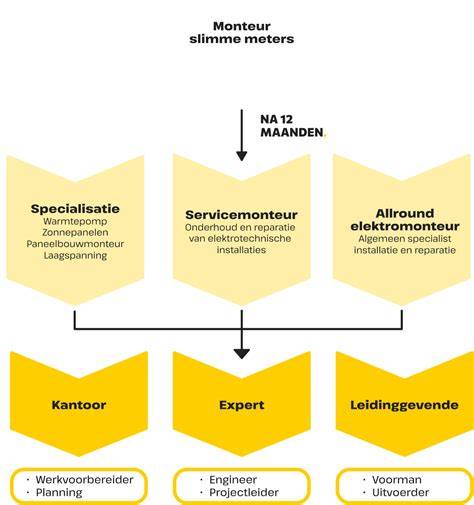 Monteur slimme meters

NA 12 MAANDEN.

Specialisatie
Warmtepomp
Zonnepanelen
Paneelbouwmonteur
Laagspanning

Servicemonteur
Onderhoud en reparatie van elektrotechnische installaties

Allround elektromonteur
Algemeen specialist installatie en reparatie

Kantoor

Expert

Leidinggevende

· Werkvoorbereider
· Planning

· Engineer
· Projectleider

· Voorman
· Uitvoerder